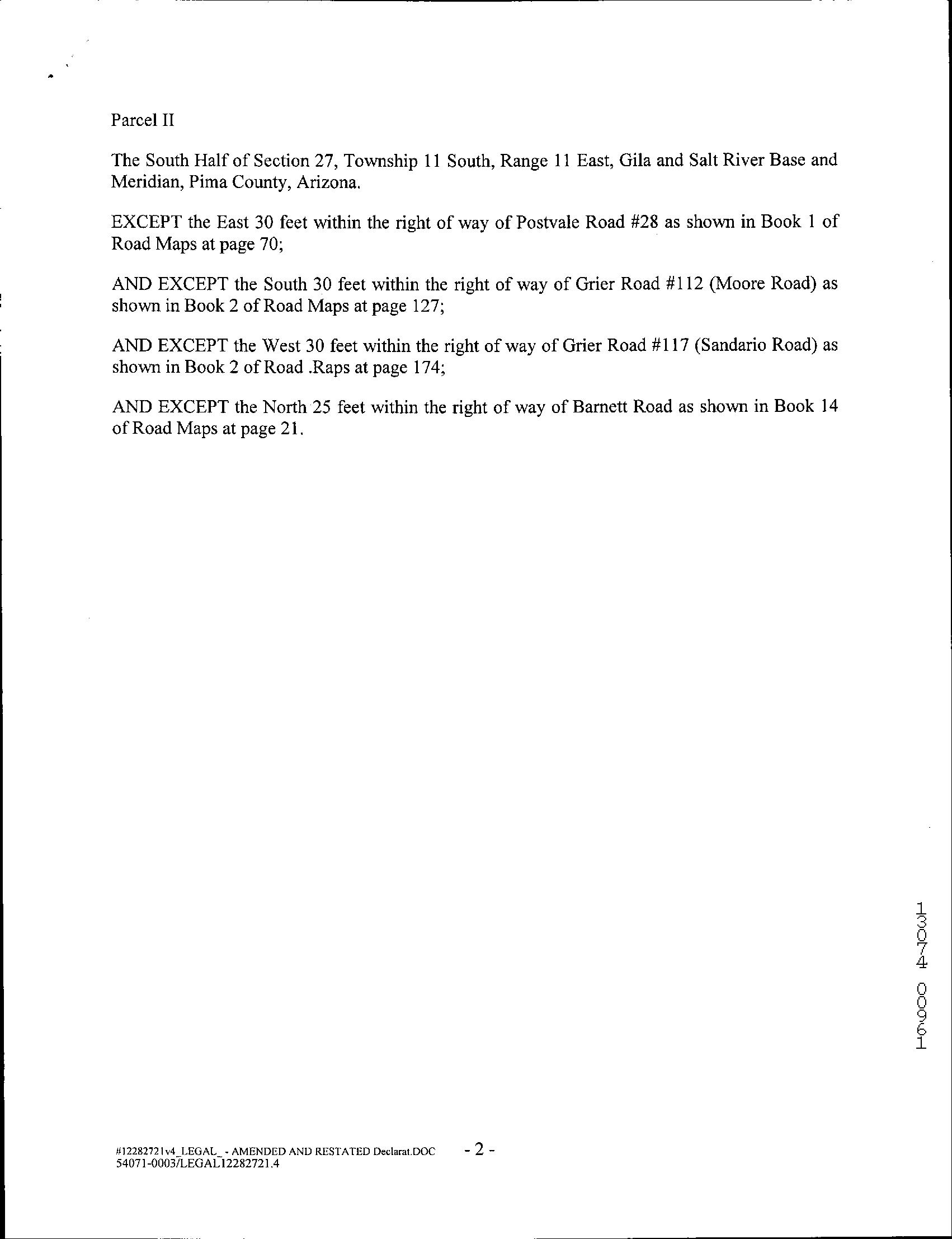 Parcel II

The South Half of Section 27, Township 11 South, Range 11 East, Gila and Salt River Base and Meridian, Pima County, Arizona.

EXCEPT the East 30 feet within the right of way of Postvale Road #28 as shown in Book 1 of Road Maps at page 70;

AND EXCEPT the South 30 feet within the right of way of Grier Road #112 (Moore Road) as shown in Book 2 of Road Maps at page 127;

AND EXCEPT the West 30 feet within the right of way of Grier Road #117 (Sandario Road) as shown in Book 2 of Road .Raps at page 174;

AND EXCEPT the North 25 feet within the right of way of Barnett Road as shown in Book 14 of Road Maps at page 21.

13074 00961

#12282721v4_LEGAL_ - AMENDED AND RESTATED Declarat.DOC
54071-0003/LEGAL12282721.4

- 2 -